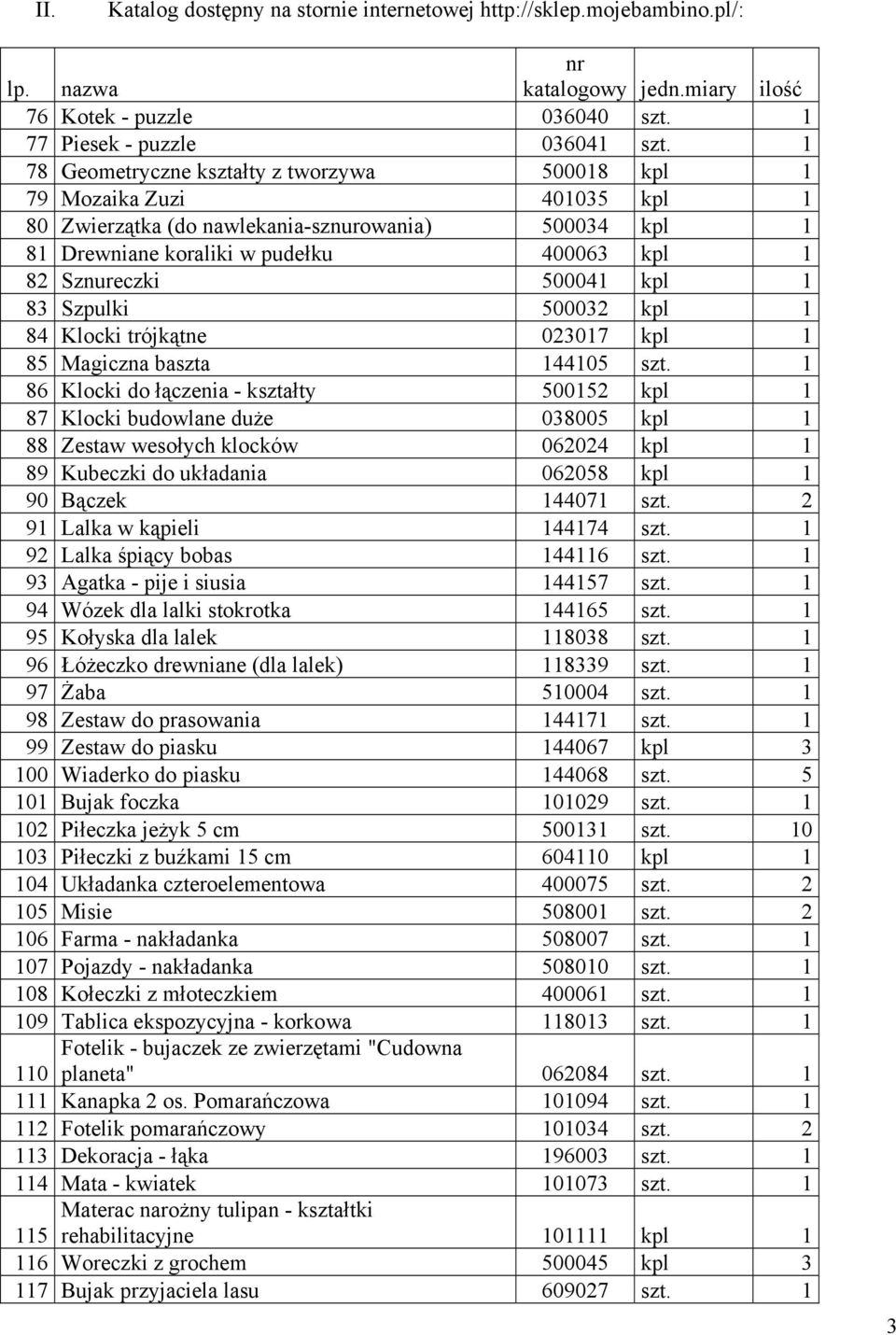 II. Katalog dostępny na stornie internetowej http://sklep.mojebambino.pl/:

| lp. | nazwa | nr katalogowy | jedn.miary | ilość |
|---|---|---|---|---|
| 76 | Kotek - puzzle | 036040 | szt. | 1 |
| 77 | Piesek - puzzle | 036041 | szt. | 1 |
| 78 | Geometryczne kształty z tworzywa | 500018 | kpl | 1 |
| 79 | Mozaika Zuzi | 401035 | kpl | 1 |
| 80 | Zwierzątka (do nawlekania-sznurowania) | 500034 | kpl | 1 |
| 81 | Drewniane koraliki w pudełku | 400063 | kpl | 1 |
| 82 | Sznureczki | 500041 | kpl | 1 |
| 83 | Szpulki | 500032 | kpl | 1 |
| 84 | Klocki trójkątne | 023017 | kpl | 1 |
| 85 | Magiczna baszta | 144105 | szt. | 1 |
| 86 | Klocki do łączenia - kształty | 500152 | kpl | 1 |
| 87 | Klocki budowlane duże | 038005 | kpl | 1 |
| 88 | Zestaw wesołych klocków | 062024 | kpl | 1 |
| 89 | Kubeczki do układania | 062058 | kpl | 1 |
| 90 | Bączek | 144071 | szt. | 2 |
| 91 | Lalka w kąpieli | 144174 | szt. | 1 |
| 92 | Lalka śpiący bobas | 144116 | szt. | 1 |
| 93 | Agatka - pije i siusia | 144157 | szt. | 1 |
| 94 | Wózek dla lalki stokrotka | 144165 | szt. | 1 |
| 95 | Kołyska dla lalek | 118038 | szt. | 1 |
| 96 | Łóżeczko drewniane (dla lalek) | 118339 | szt. | 1 |
| 97 | Żaba | 510004 | szt. | 1 |
| 98 | Zestaw do prasowania | 144171 | szt. | 1 |
| 99 | Zestaw do piasku | 144067 | kpl | 3 |
| 100 | Wiaderko do piasku | 144068 | szt. | 5 |
| 101 | Bujak foczka | 101029 | szt. | 1 |
| 102 | Piłeczka jeżyk 5 cm | 500131 | szt. | 10 |
| 103 | Piłeczki z buźkami 15 cm | 604110 | kpl | 1 |
| 104 | Układanka czteroelementowa | 400075 | szt. | 2 |
| 105 | Misie | 508001 | szt. | 2 |
| 106 | Farma - nakładanka | 508007 | szt. | 1 |
| 107 | Pojazdy - nakładanka | 508010 | szt. | 1 |
| 108 | Kołeczki z młoteczkiem | 400061 | szt. | 1 |
| 109 | Tablica ekspozycyjna - korkowa | 118013 | szt. | 1 |
| 110 | Fotelik - bujaczek ze zwierzętami "Cudowna planeta" | 062084 | szt. | 1 |
| 111 | Kanapka 2 os. Pomarańczowa | 101094 | szt. | 1 |
| 112 | Fotelik pomarańczowy | 101034 | szt. | 2 |
| 113 | Dekoracja - łąka | 196003 | szt. | 1 |
| 114 | Mata - kwiatek | 101073 | szt. | 1 |
| 115 | Materac narożny tulipan - kształtki rehabilitacyjne | 101111 | kpl | 1 |
| 116 | Woreczki z grochem | 500045 | kpl | 3 |
| 117 | Bujak przyjaciela lasu | 609027 | szt. | 1 |

3